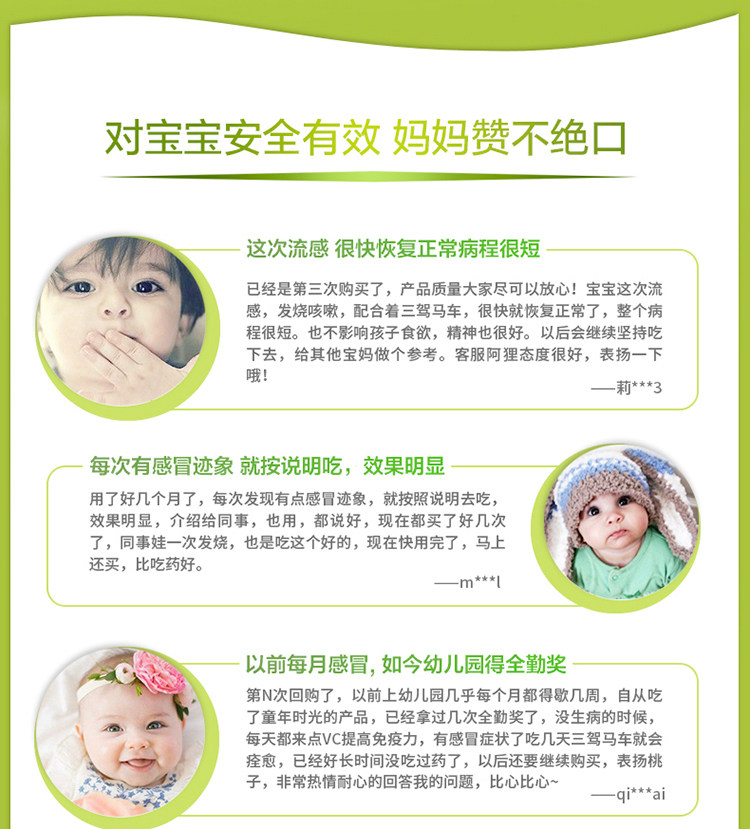 对宝宝安全有效 妈妈赞不绝口

这次流感 很快恢复正常病程很短

已经是第三次购买了，产品质量大家尽可以放心！宝宝这次流感，发烧咳嗽，配合着三驾马车，很快就恢复正常了，整个病程很短。也不影响孩子食欲，精神也很好。以后会继续坚持吃下去，给其他宝妈做个参考。客服阿狸态度很好，表扬一下哦！

——莉***3

每次有感冒迹象 就按说明吃，效果明显

用了好几个月了，每次发现有点感冒迹象，就按照说明去吃，效果明显，介绍给同事，也用，都说好，现在都买了好几次了，同事娃一次发烧，也是吃这个好的，现在快用完了，马上还买，比吃药好。

——m***l

以前每月感冒, 如今幼儿园得全勤奖

第N次回购了，以前上幼儿园几乎每个月都得歇几周，自从吃了童年时光的产品，已经拿过几次全勤奖了，没生病的时候，每天都来点VC提高免疫力，有感冒症状了吃几天三驾马车就会痊愈，已经好长时间没吃过药了，以后还要继续购买，表扬桃子，非常热情耐心的回答我的问题，比心比心~

——qi***ai